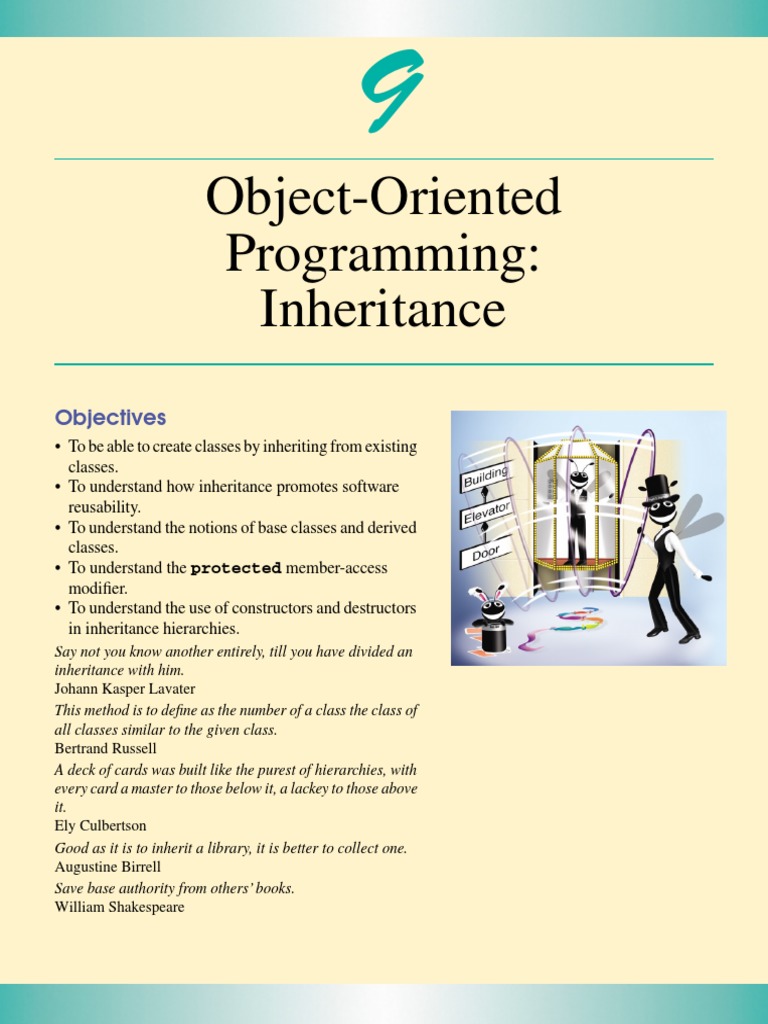 9

Object-Oriented Programming: Inheritance

Objectives

• To be able to create classes by inheriting from existing classes.
• To understand how inheritance promotes software reusability.
• To understand the notions of base classes and derived classes.
• To understand the protected member-access modifier.
• To understand the use of constructors and destructors in inheritance hierarchies.

Say not you know another entirely, till you have divided an inheritance with him.
Johann Kasper Lavater

This method is to define as the number of a class the class of all classes similar to the given class.
Bertrand Russell

A deck of cards was built like the purest of hierarchies, with every card a master to those below it, a lackey to those above it.
Ely Culbertson

Good as it is to inherit a library, it is better to collect one.
Augustine Birrell

Save base authority from others' books.
William Shakespeare

Building
Elevator
Door